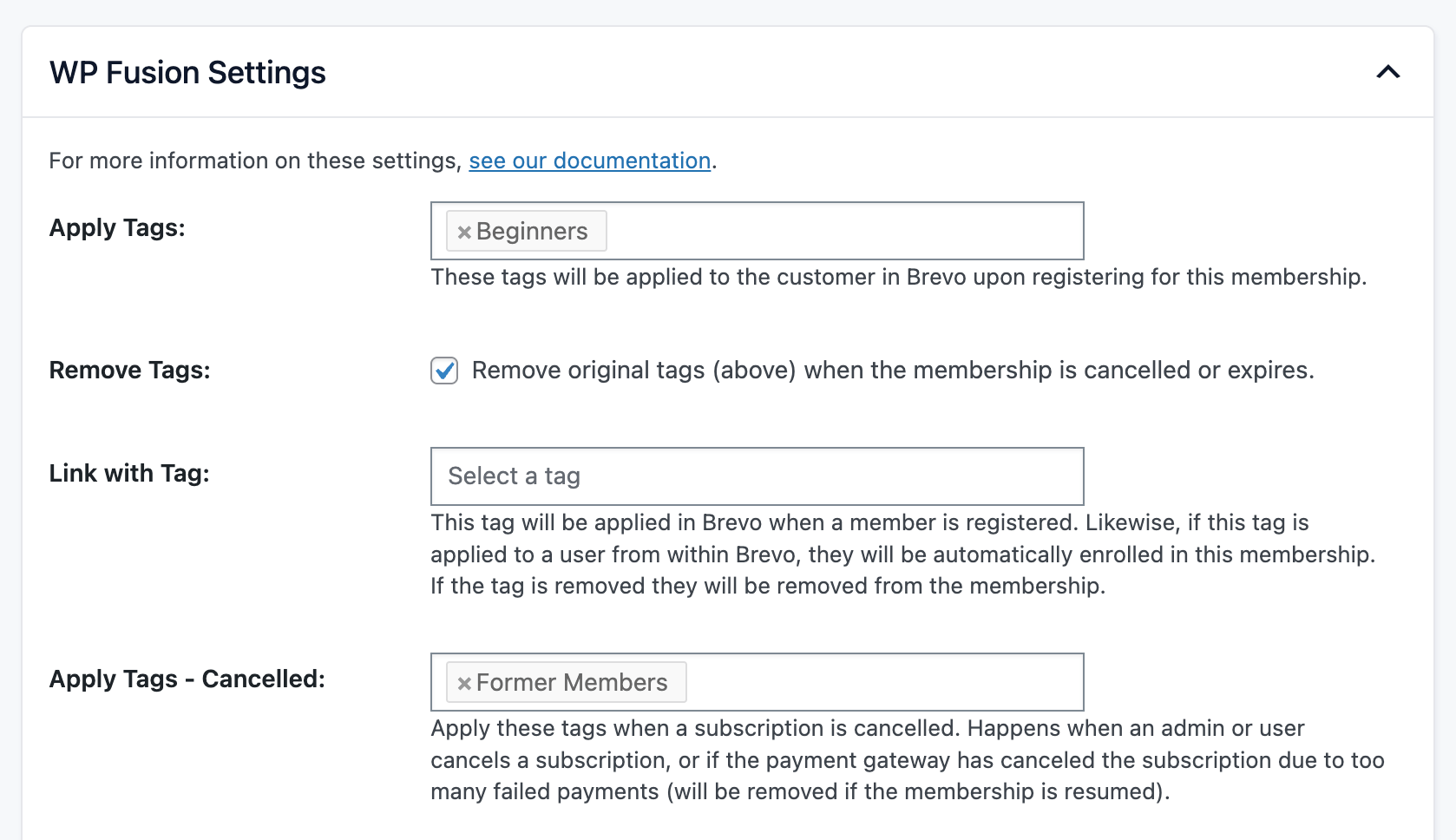 WP Fusion Settings

For more information on these settings, see our documentation.

Apply Tags:

× Beginners

These tags will be applied to the customer in Brevo upon registering for this membership.

Remove Tags:

Remove original tags (above) when the membership is cancelled or expires.

Link with Tag:

Select a tag

This tag will be applied in Brevo when a member is registered. Likewise, if this tag is applied to a user from within Brevo, they will be automatically enrolled in this membership. If the tag is removed they will be removed from the membership.

Apply Tags - Cancelled:

× Former Members

Apply these tags when a subscription is cancelled. Happens when an admin or user cancels a subscription, or if the payment gateway has canceled the subscription due to too many failed payments (will be removed if the membership is resumed).